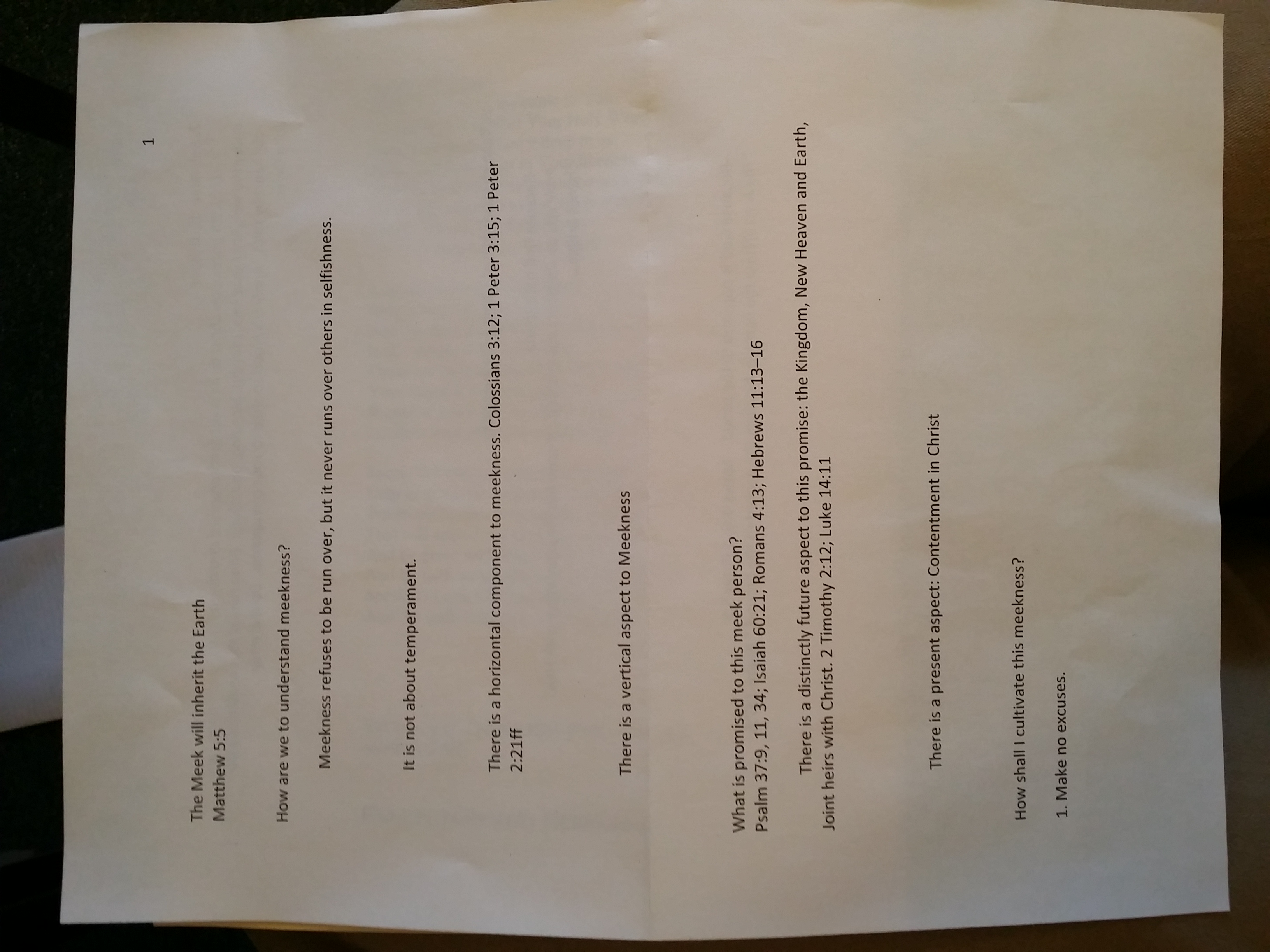 1

The Meek will inherit the Earth
Matthew 5:5

How are we to understand meekness?

Meekness refuses to be run over, but it never runs over others in selfishness.

It is not about temperament.

There is a horizontal component to meekness. Colossians 3:12; 1 Peter 3:15; 1 Peter 2:21ff

There is a vertical aspect to Meekness

What is promised to this meek person?
Psalm 37:9, 11, 34; Isaiah 60:21; Romans 4:13; Hebrews 11:13–16

There is a distinctly future aspect to this promise: the Kingdom, New Heaven and Earth, Joint heirs with Christ. 2 Timothy 2:12; Luke 14:11

There is a present aspect: Contentment in Christ

How shall I cultivate this meekness?

1. Make no excuses.